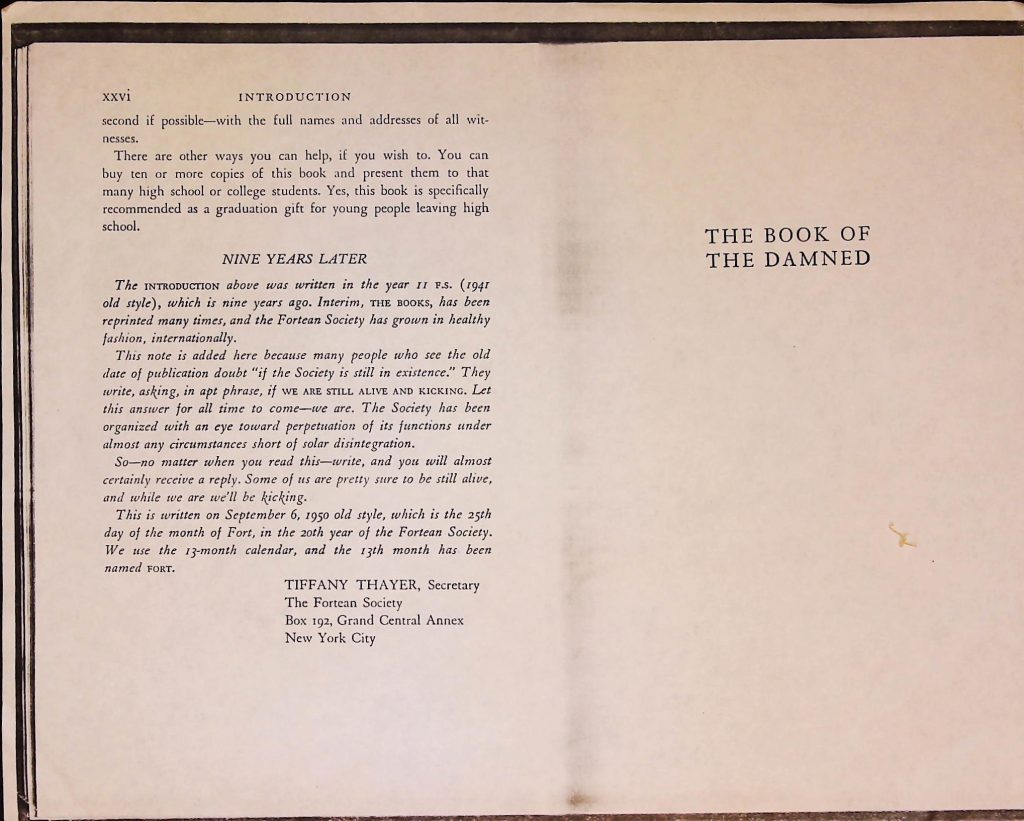 xxvi INTRODUCTION

second if possible—with the full names and addresses of all witnesses.

There are other ways you can help, if you wish to. You can buy ten or more copies of this book and present them to that many high school or college students. Yes, this book is specifically recommended as a graduation gift for young people leaving high school.

NINE YEARS LATER

The INTRODUCTION above was written in the year 11 F.S. (1941 old style), which is nine years ago. Interim, THE BOOKS, has been reprinted many times, and the Fortean Society has grown in healthy fashion, internationally.

This note is added here because many people who see the old date of publication doubt "if the Society is still in existence." They write, asking, in apt phrase, if WE ARE STILL ALIVE AND KICKING. Let this answer for all time to come—we are. The Society has been organized with an eye toward perpetuation of its functions under almost any circumstances short of solar disintegration.

So—no matter when you read this—write, and you will almost certainly receive a reply. Some of us are pretty sure to be still alive, and while we are we'll be kicking.

This is written on September 6, 1950 old style, which is the 25th day of the month of Fort, in the 20th year of the Fortean Society. We use the 13-month calendar, and the 13th month has been named FORT.

TIFFANY THAYER, Secretary
The Fortean Society
Box 192, Grand Central Annex
New York City

THE BOOK OF
THE DAMNED